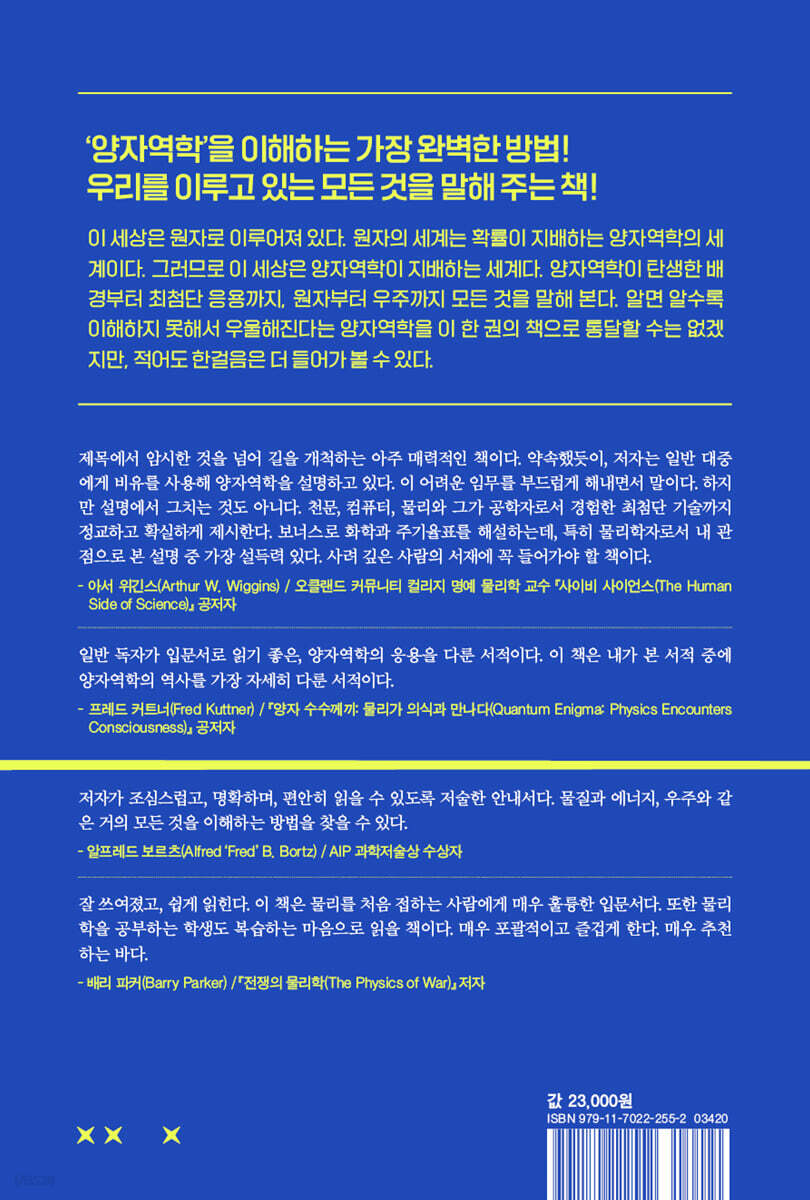 '양자역학'을 이해하는 가장 완벽한 방법!
우리를 이루고 있는 모든 것을 말해 주는 책!

이 세상은 원자로 이루어져 있다. 원자의 세계는 확률이 지배하는 양자역학의 세계이다. 그러므로 이 세상은 양자역학이 지배하는 세계다. 양자역학이 탄생한 배경부터 최첨단 응용까지, 원자부터 우주까지 모든 것을 말해 본다. 알면 알수록 이해하지 못해서 우울해진다는 양자역학을 이 한 권의 책으로 통달할 수는 없겠지만, 적어도 한걸음은 더 들어가 볼 수 있다.

제목에서 암시한 것을 넘어 길을 개척하는 아주 매력적인 책이다. 약속했듯이, 저자는 일반 대중에게 비유를 사용해 양자역학을 설명하고 있다. 이 어려운 임무를 부드럽게 해내면서 말이다. 하지만 설명에서 그치는 것도 아니다. 천문, 컴퓨터, 물리와 그가 공학자로서 경험한 최첨단 기술까지 정교하고 확실하게 제시한다. 보너스로 화학과 주기율표를 해설하는데, 특히 물리학자로서 내 관점으로 본 설명 중 가장 설득력 있다. 사려 깊은 사람의 서재에 꼭 들어가야 할 책이다.
- 아서 위긴스(Arthur W. Wiggins) / 오클랜드 커뮤니티 컬리지 명예 물리학 교수 『사이비 사이언스(The Human Side of Science)』 공저자

일반 독자가 입문서로 읽기 좋은, 양자역학의 응용을 다룬 서적이다. 이 책은 내가 본 서적 중에 양자역학의 역사를 가장 자세히 다룬 서적이다.
- 프레드 커트너(Fred Kuttner) / 『양자 수수께끼: 물리가 의식과 만나다(Quantum Enigma: Physics Encounters Consciousness)』 공저자

저자가 조심스럽고, 명확하며, 편안히 읽을 수 있도록 저술한 안내서다. 물질과 에너지, 우주와 같은 거의 모든 것을 이해하는 방법을 찾을 수 있다.
- 알프레드 보르츠(Alfred 'Fred' B. Bortz) / AIP 과학저술상 수상자

잘 쓰여졌고, 쉽게 읽힌다. 이 책은 물리를 처음 접하는 사람에게 매우 훌륭한 입문서다. 또한 물리학을 공부하는 학생도 복습하는 마음으로 읽을 책이다. 매우 포괄적이고 즐겁게 한다. 매우 추천하는 바다.
- 배리 파커(Barry Parker) / 『전쟁의 물리학(The Physics of War)』 저자

값 23,000원
ISBN 979-11-7022-255-2 03420